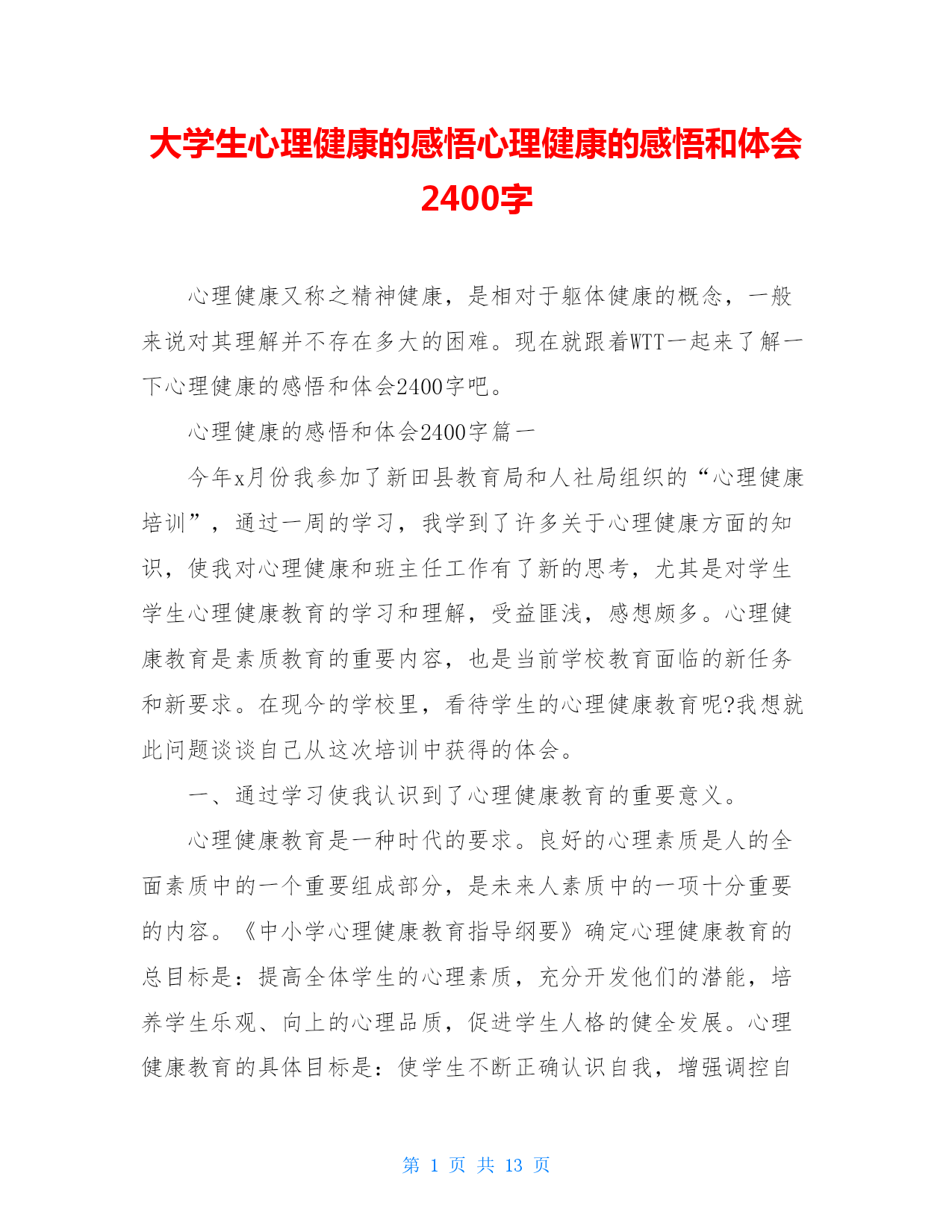 大学生心理健康的感悟心理健康的感悟和体会2400字

心理健康又称之精神健康，是相对于躯体健康的概念，一般来说对其理解并不存在多大的困难。现在就跟着WTT一起来了解一下心理健康的感悟和体会2400字吧。

心理健康的感悟和体会2400字篇一

今年x月份我参加了新田县教育局和人社局组织的“心理健康培训”，通过一周的学习，我学到了许多关于心理健康方面的知识，使我对心理健康和班主任工作有了新的思考，尤其是对学生学生心理健康教育的学习和理解，受益匪浅，感想颇多。心理健康教育是素质教育的重要内容，也是当前学校教育面临的新任务和新要求。在现今的学校里，看待学生的心理健康教育呢?我想就此问题谈谈自己从这次培训中获得的体会。

一、通过学习使我认识到了心理健康教育的重要意义。

心理健康教育是一种时代的要求。良好的心理素质是人的全面素质中的一个重要组成部分，是未来人素质中的一项十分重要的内容。《中小学心理健康教育指导纲要》确定心理健康教育的总目标是：提高全体学生的心理素质，充分开发他们的潜能，培养学生乐观、向上的心理品质，促进学生人格的健全发展。心理健康教育的具体目标是：使学生不断正确认识自我，增强调控自

第 1 页 共 13 页